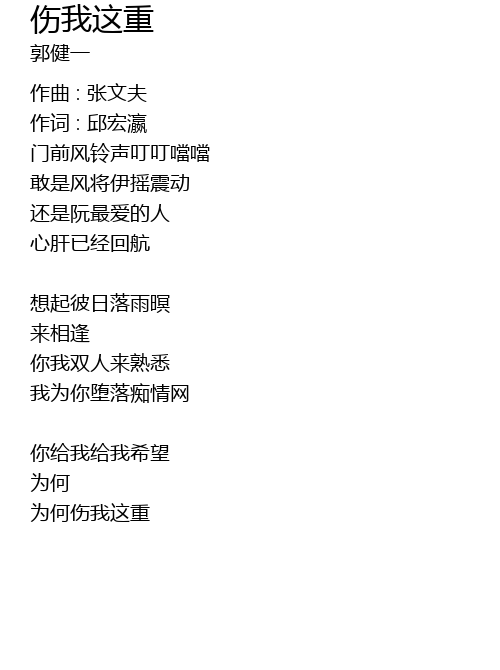 伤我这重
郭健一

作曲：张文夫
作词：邱宏瀛
门前风铃声叮叮噹噹
敢是风将伊摇震动
还是阮最爱的人
心肝已经回航

想起彼日落雨暝
来相逢
你我双人来熟悉
我为你堕落痴情网

你给我给我希望
为何
为何伤我这重